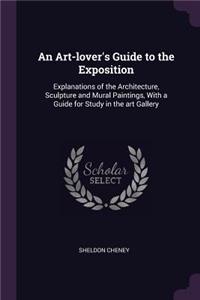 An Art-lover's Guide to the Exposition

Explanations of the Architecture, Sculpture and Mural Paintings, With a Guide for Study in the art Gallery

Scholar SELECT

SHELDON CHENEY